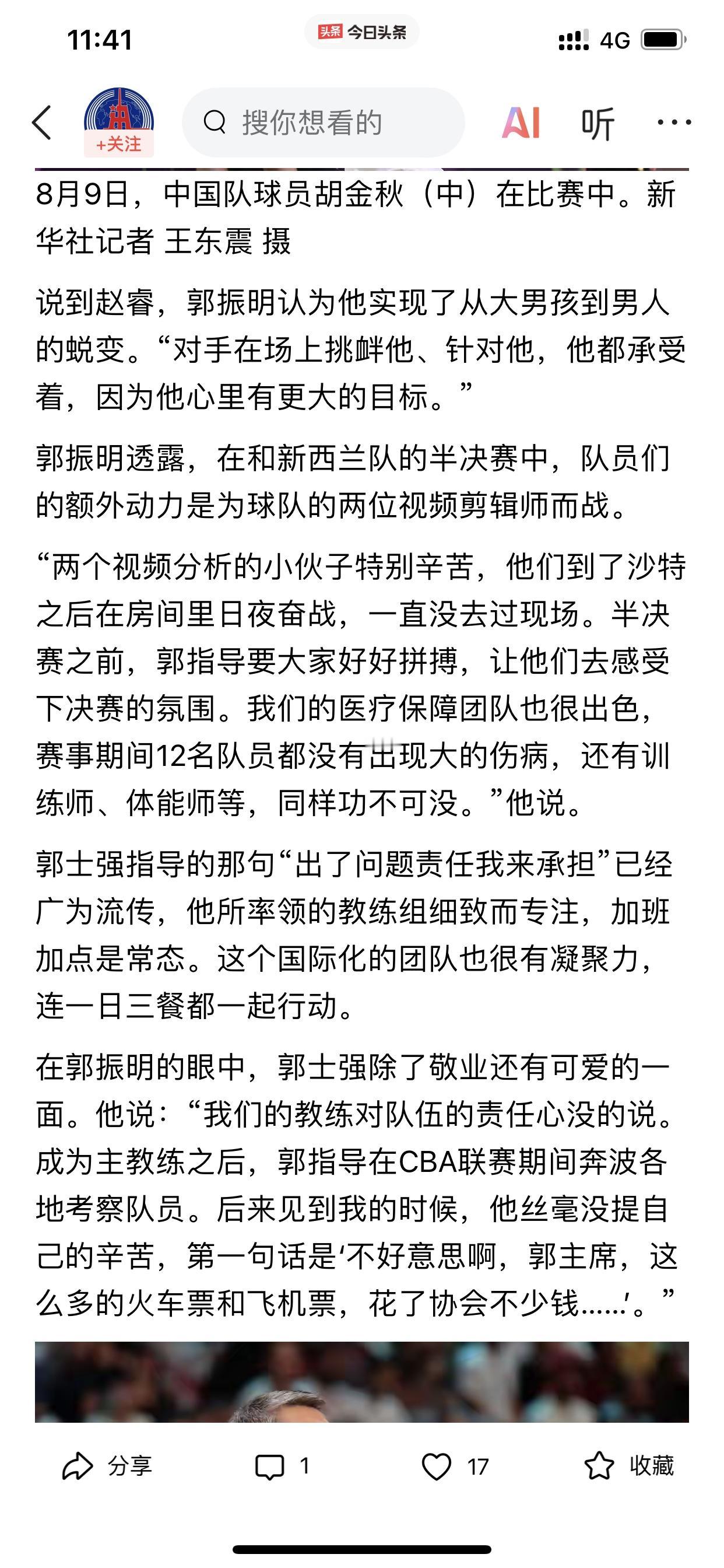 11:41

头条 今日头条

4G

+关注

搜你想看的

AI 听

8月9日，中国队球员胡金秋（中）在比赛中。新华社记者 王东震 摄

说到赵睿，郭振明认为他实现了从大男孩到男人的蜕变。“对手在场上挑衅他、针对他，他都承受着，因为他心里有更大的目标。”

郭振明透露，在和新西兰队的半决赛中，队员们的额外动力是为球队的两位视频剪辑师而战。

“两个视频分析的小伙子特别辛苦，他们到了沙特之后在房间里日夜奋战，一直没去过现场。半决赛之前，郭指导要大家好好拼搏，让他们去感受下决赛的氛围。我们的医疗保障团队也很出色，赛事期间12名队员都没有出现大的伤病，还有训练师、体能师等，同样功不可没。”他说。

郭士强指导的那句“出了问题责任我来承担”已经广为流传，他所率领的教练组细致而专注，加班加点是常态。这个国际化的团队也很有凝聚力，连一日三餐都一起行动。

在郭振明的眼中，郭士强除了敬业还有可爱的一面。他说：“我们的教练对队伍的责任心没的说。成为主教练之后，郭指导在CBA联赛期间奔波各地考察队员。后来见到我的时候，他丝毫没提自己的辛苦，第一句话是‘不好意思啊，郭主席，这么多的火车票和飞机票，花了协会不少钱……’。”

分享 1 17 收藏